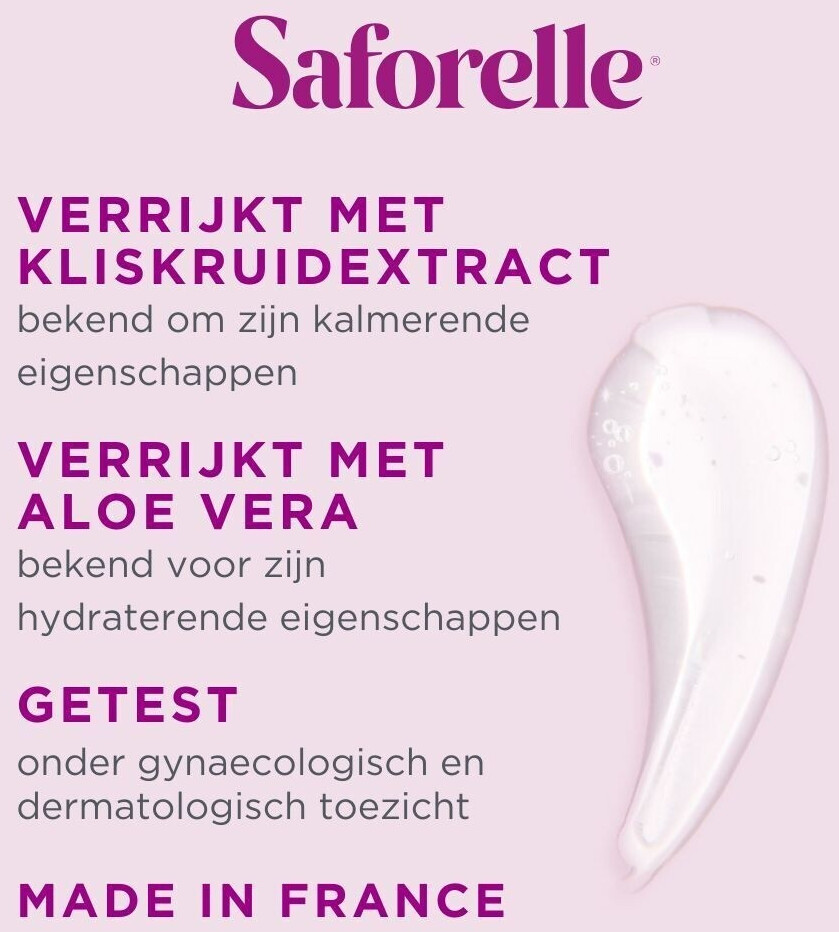 Saforelle®

VERRIJKT MET KLISKRUIDEXTRACT

bekend om zijn kalmerende eigenschappen

VERRIJKT MET ALOE VERA

bekend voor zijn hydraterende eigenschappen

GETEST

onder gynaecologisch en dermatologisch toezicht

MADE IN FRANCE